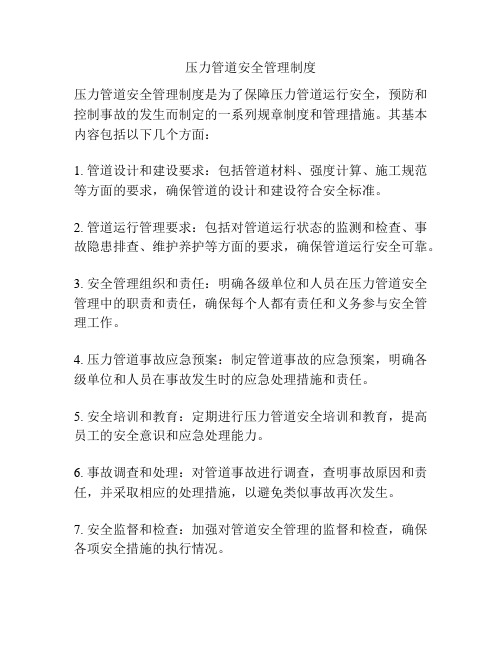 压力管道安全管理制度

压力管道安全管理制度是为了保障压力管道运行安全，预防和控制事故的发生而制定的一系列规章制度和管理措施。其基本内容包括以下几个方面：

1. 管道设计和建设要求：包括管道材料、强度计算、施工规范等方面的要求，确保管道的设计和建设符合安全标准。

2. 管道运行管理要求：包括对管道运行状态的监测和检查、事故隐患排查、维护养护等方面的要求，确保管道运行安全可靠。

3. 安全管理组织和责任：明确各级单位和人员在压力管道安全管理中的职责和责任，确保每个人都有责任和义务参与安全管理工作。

4. 压力管道事故应急预案：制定管道事故的应急预案，明确各级单位和人员在事故发生时的应急处理措施和责任。

5. 安全培训和教育：定期进行压力管道安全培训和教育，提高员工的安全意识和应急处理能力。

6. 事故调查和处理：对管道事故进行调查，查明事故原因和责任，并采取相应的处理措施，以避免类似事故再次发生。

7. 安全监督和检查：加强对管道安全管理的监督和检查，确保各项安全措施的执行情况。